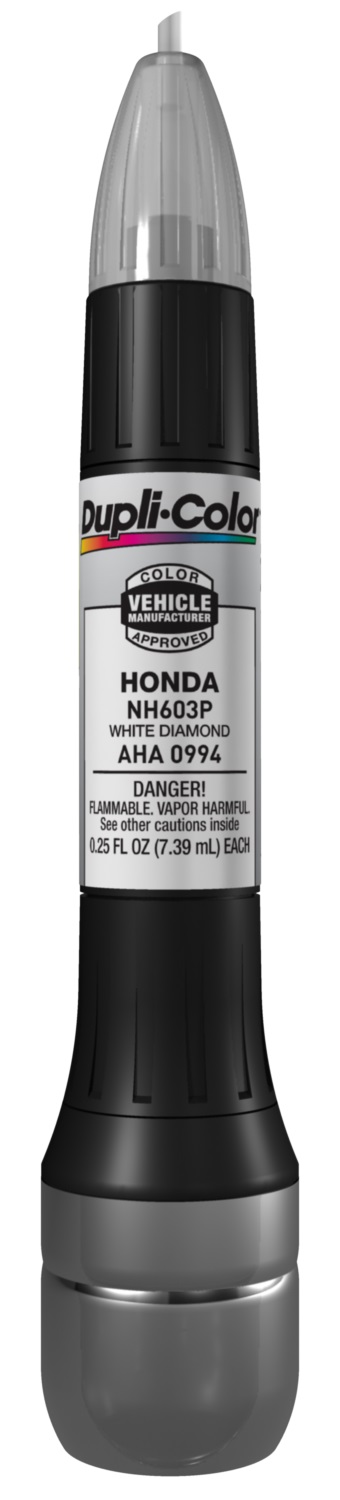 Dupli-Color

COLOR
VEHICLE
MANUFACTURER
APPROVED

HONDA
NH603P
WHITE DIAMOND
AHA 0994

DANGER!
FLAMMABLE. VAPOR HARMFUL.
See other cautions inside
0.25 FL OZ (7.39 mL) EACH